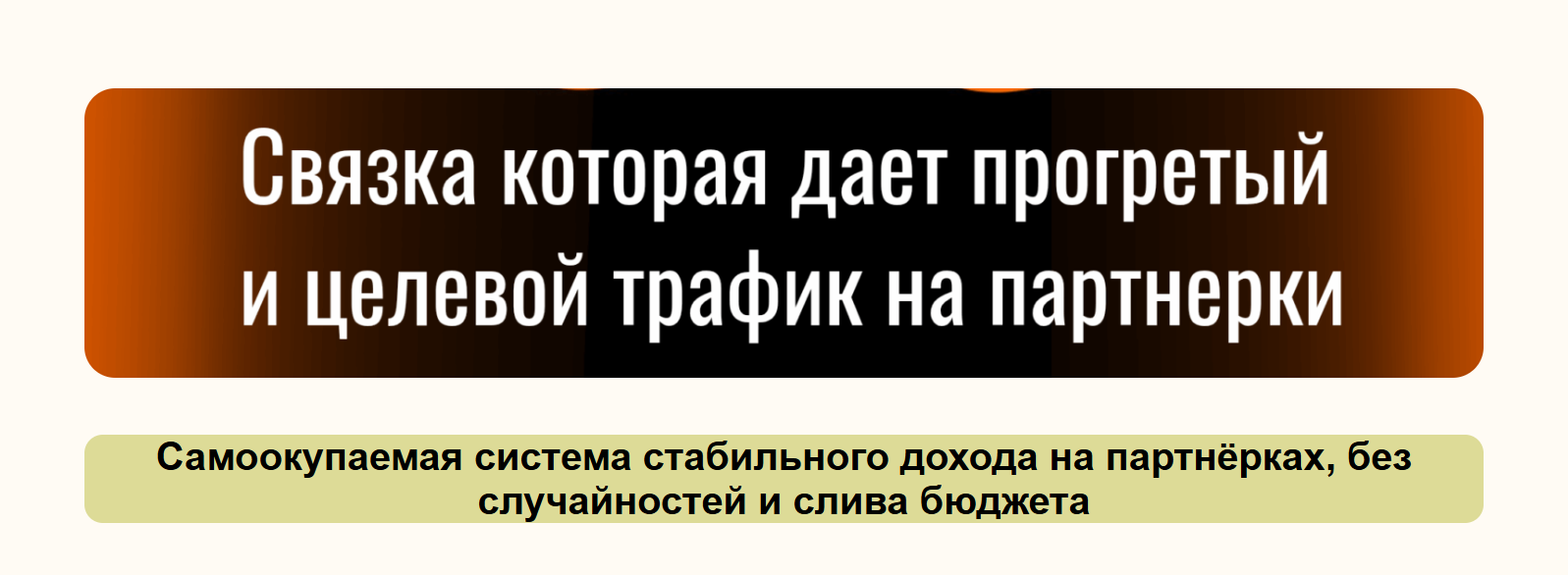 Связка которая дает прогретый и целевой трафик на партнерки

Самоокупаемая система стабильного дохода на партнёрках, без случайностей и слива бюджета